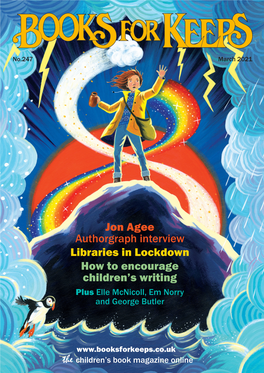 BOOKS FOR KEEPS

No.247

March 2021

Jon Agee
Authorgraph interview

Libraries in Lockdown

How to encourage children's writing

Plus Elle McNicoll, Em Norry and George Butler

www.booksforkeeps.co.uk
the children's book magazine online